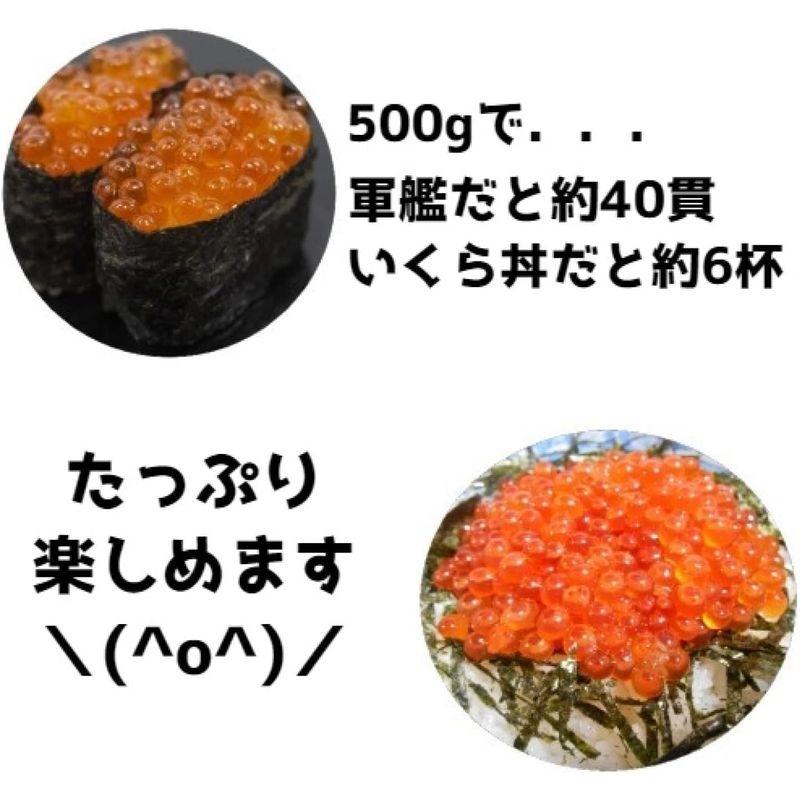 500gで．．．
軍艦だと約40貫
いくら丼だと約6杯

たっぷり
楽しめます
＼(^o^)／